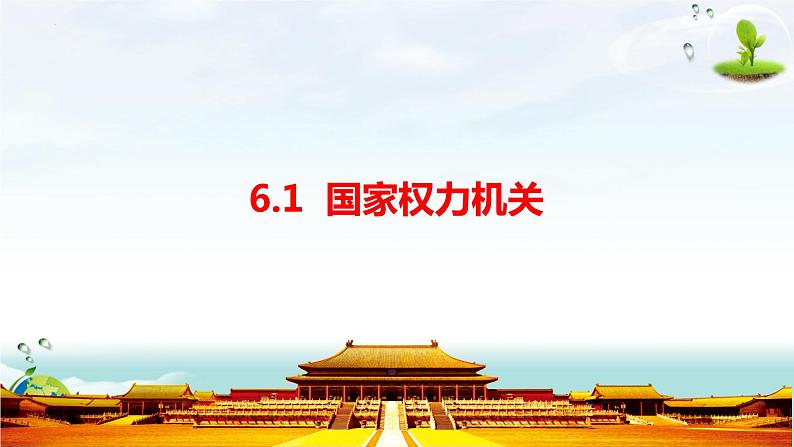 6.1 国家权力机关